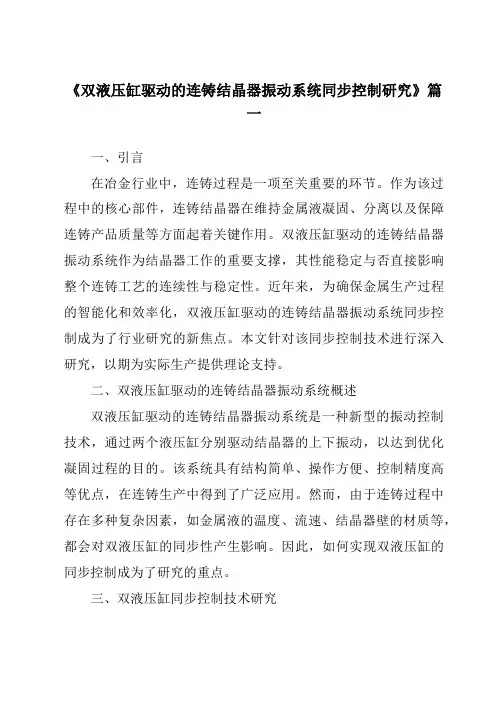 《双液压缸驱动的连铸结晶器振动系统同步控制研究》篇一

一、引言

在冶金行业中，连铸过程是一项至关重要的环节。作为该过程中的核心部件，连铸结晶器在维持金属液凝固、分离以及保障连铸产品质量等方面起着关键作用。双液压缸驱动的连铸结晶器振动系统作为结晶器工作的重要支撑，其性能稳定与否直接影响整个连铸工艺的连续性与稳定性。近年来，为确保金属生产过程的智能化和效率化，双液压缸驱动的连铸结晶器振动系统同步控制成为了行业研究的新焦点。本文针对该同步控制技术进行深入研究，以期为实际生产提供理论支持。

二、双液压缸驱动的连铸结晶器振动系统概述

双液压缸驱动的连铸结晶器振动系统是一种新型的振动控制技术，通过两个液压缸分别驱动结晶器的上下振动，以达到优化凝固过程的目的。该系统具有结构简单、操作方便、控制精度高等优点，在连铸生产中得到了广泛应用。然而，由于连铸过程中存在多种复杂因素，如金属液的温度、流速、结晶器壁的材质等，都会对双液压缸的同步性产生影响。因此，如何实现双液压缸的同步控制成为了研究的重点。

三、双液压缸同步控制技术研究